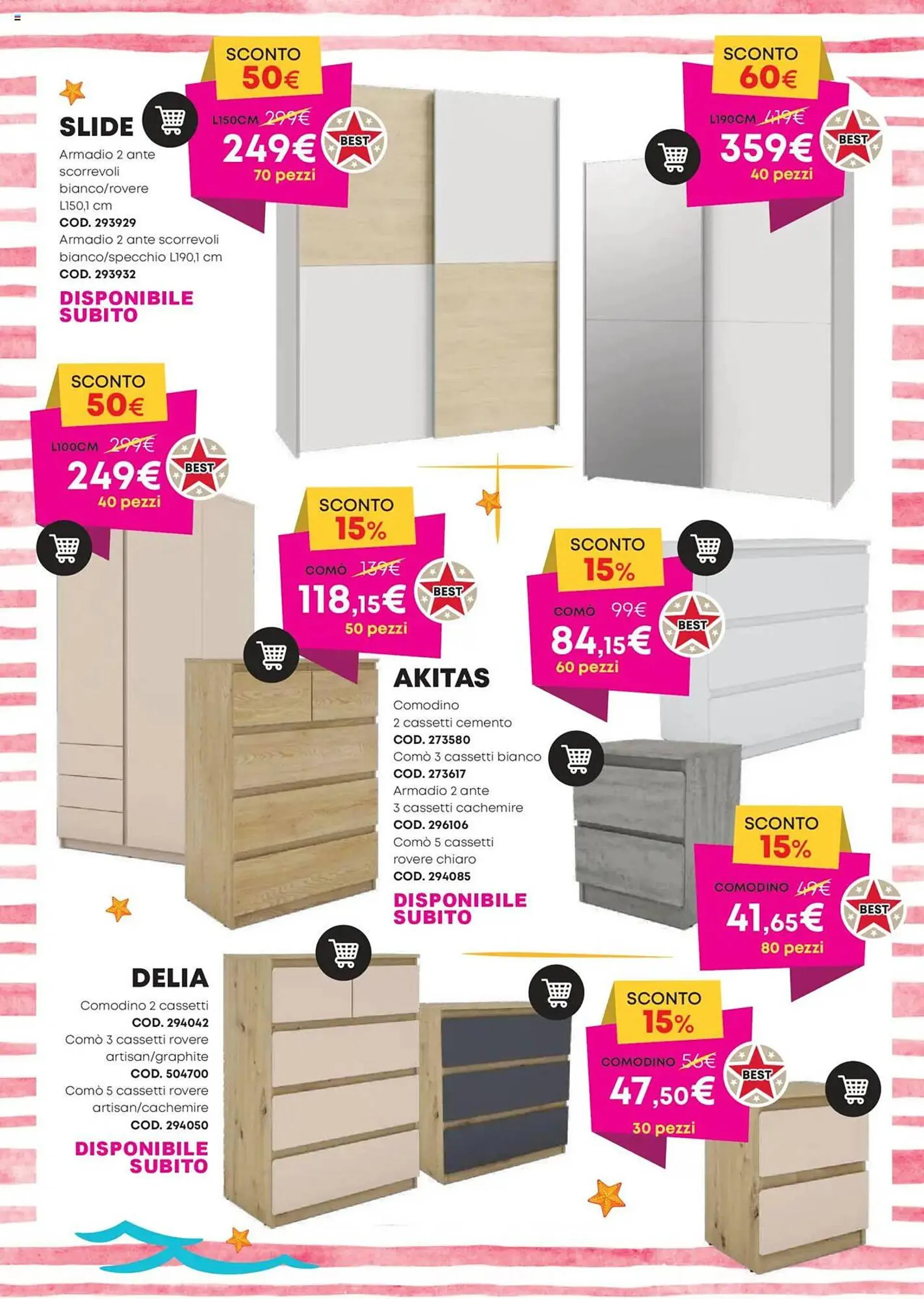 SLIDE

Armadio 2 ante scorrevoli bianco/rovere L150,1 cm
COD. 293929
Armadio 2 ante scorrevoli bianco/specchio L190,1 cm
COD. 293932
DISPONIBILE SUBITO

SCONTO 50€
L150CM 299€
249€
BEST
70 pezzi

SCONTO 60€
L190CM 419€
359€
BEST
40 pezzi

SCONTO 50€
L100CM 299€
249€
BEST
40 pezzi

SCONTO 15%
COMÒ 139€
118,15€
BEST
50 pezzi

SCONTO 15%
COMÒ 99€
84,15€
BEST
60 pezzi

AKITAS

Comodino 2 cassetti cemento
COD. 273580
Comò 3 cassetti bianco
COD. 273617
Armadio 2 ante 3 cassetti cachemire
COD. 296106
Comò 5 cassetti rovere chiaro
COD. 294085
DISPONIBILE SUBITO

SCONTO 15%
COMODINO 49€
41,65€
BEST
80 pezzi

DELIA

Comodino 2 cassetti
COD. 294042
Comò 3 cassetti rovere artisan/graphite
COD. 504700
Comò 5 cassetti rovere artisan/cachemire
COD. 294050
DISPONIBILE SUBITO

SCONTO 15%
COMODINO 56€
47,50€
BEST
30 pezzi